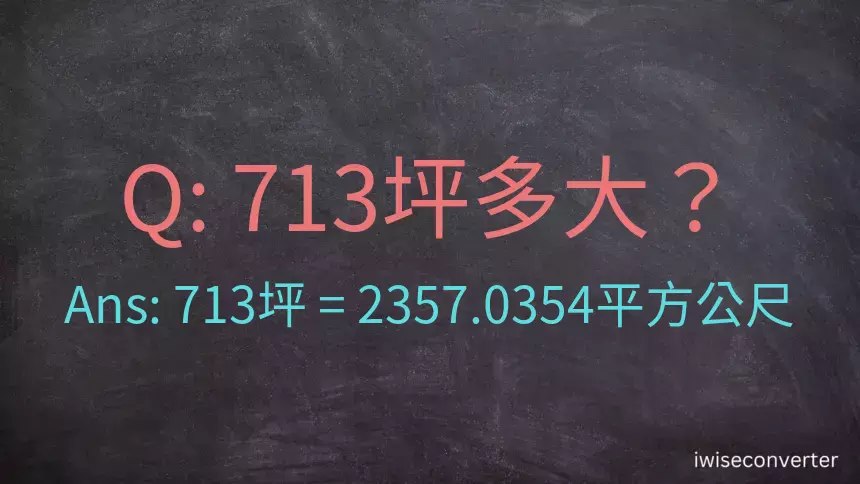 Q: 713坪多大？

Ans: 713坪 = 2357.0354平方公尺

iwiseconverter